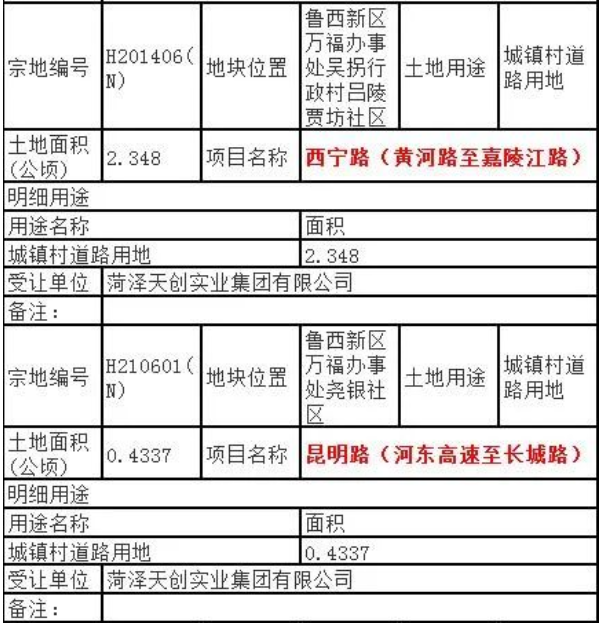 | 宗地编号 | H201406(N) | 地块位置 | 鲁西新区万福办事处吴拐行政村吕陵贾坊社区 | 土地用途 | 城镇村道路用地 |
|---|---|---|---|---|---|
| 土地面积(公顷) | 2.348 | 项目名称 | 西宁路（黄河路至嘉陵江路） | | |
| 明细用途 | | | | | |
| 用途名称 | | | 面积 | | |
| 城镇村道路用地 | | | 2.348 | | |
| 受让单位 | 菏泽天创实业集团有限公司 | | | | |
| 备注： | | | | | |
| 宗地编号 | H210601(N) | 地块位置 | 鲁西新区万福办事处尧银社区 | 土地用途 | 城镇村道路用地 |
| 土地面积(公顷) | 0.4337 | 项目名称 | 昆明路（河东高速至长城路） | | |
| 明细用途 | | | | | |
| 用途名称 | | | 面积 | | |
| 城镇村道路用地 | | | 0.4337 | | |
| 受让单位 | 菏泽天创实业集团有限公司 | | | | |
| 备注： | | | | | |